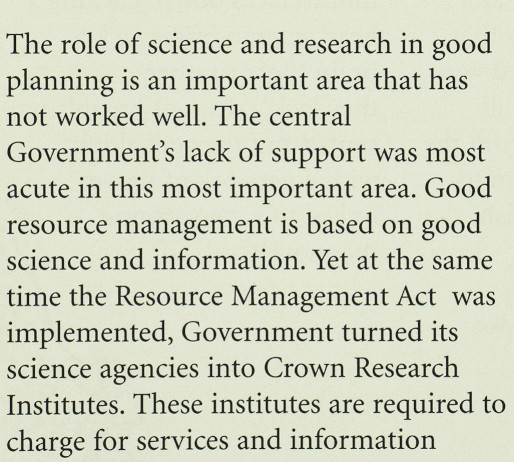 The role of science and research in good planning is an important area that has not worked well. The central Government's lack of support was most acute in this most important area. Good resource management is based on good science and information. Yet at the same time the Resource Management Act was implemented, Government turned its science agencies into Crown Research Institutes. These institutes are required to charge for services and information